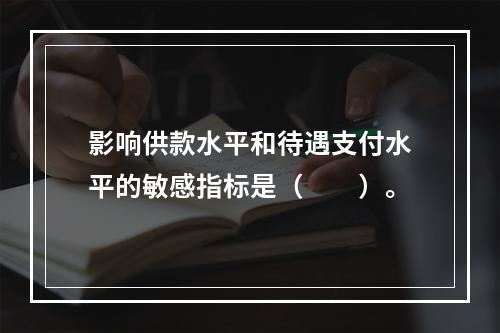 影响供款水平和待遇支付水平的敏感指标是（　　）。